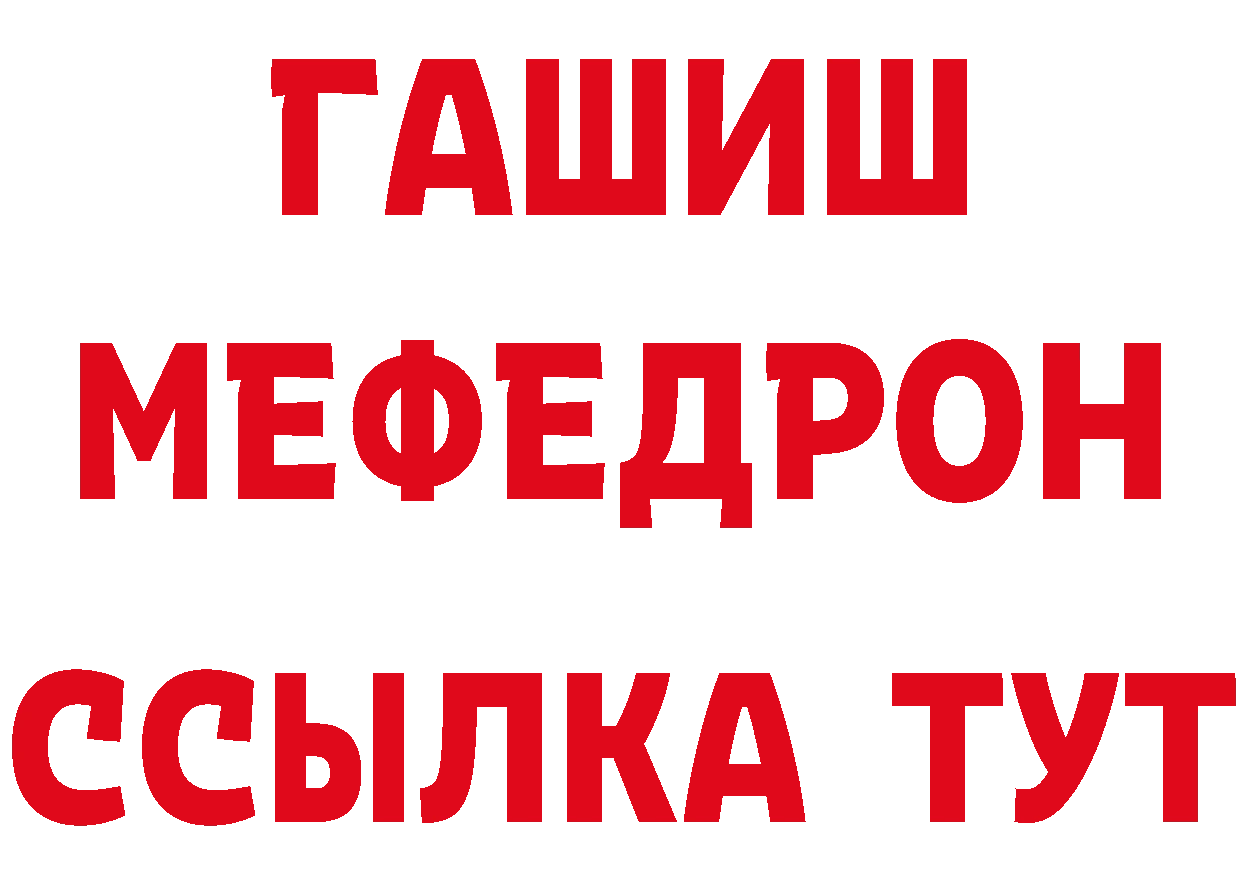 ГАШИШ
МЕФЕДРОН
ССЫЛКА ТУТ